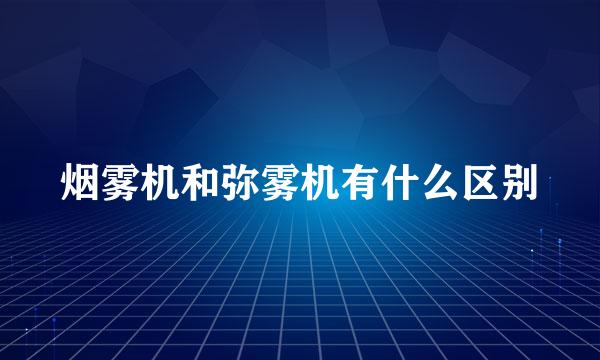 烟雾机和弥雾机有什么区别